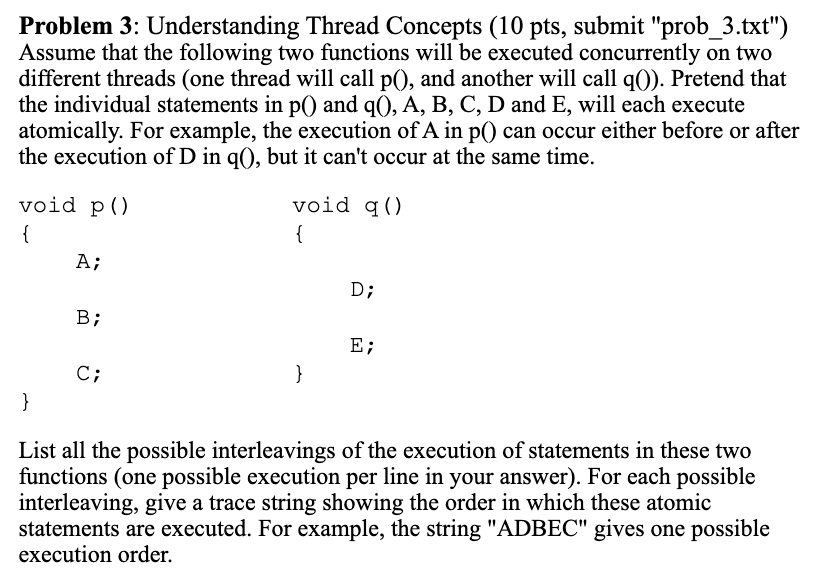 **Problem 3**: Understanding Thread Concepts (10 pts, submit "prob_3.txt")
Assume that the following two functions will be executed concurrently on two different threads (one thread will call p(), and another will call q()). Pretend that the individual statements in p() and q(), A, B, C, D and E, will each execute atomically. For example, the execution of A in p() can occur either before or after the execution of D in q(), but it can't occur at the same time.

void p()
{
A;
B;
C;
}

void q()
{
D;
E;
}

List all the possible interleavings of the execution of statements in these two functions (one possible execution per line in your answer). For each possible interleaving, give a trace string showing the order in which these atomic statements are executed. For example, the string "ADBEC" gives one possible execution order.